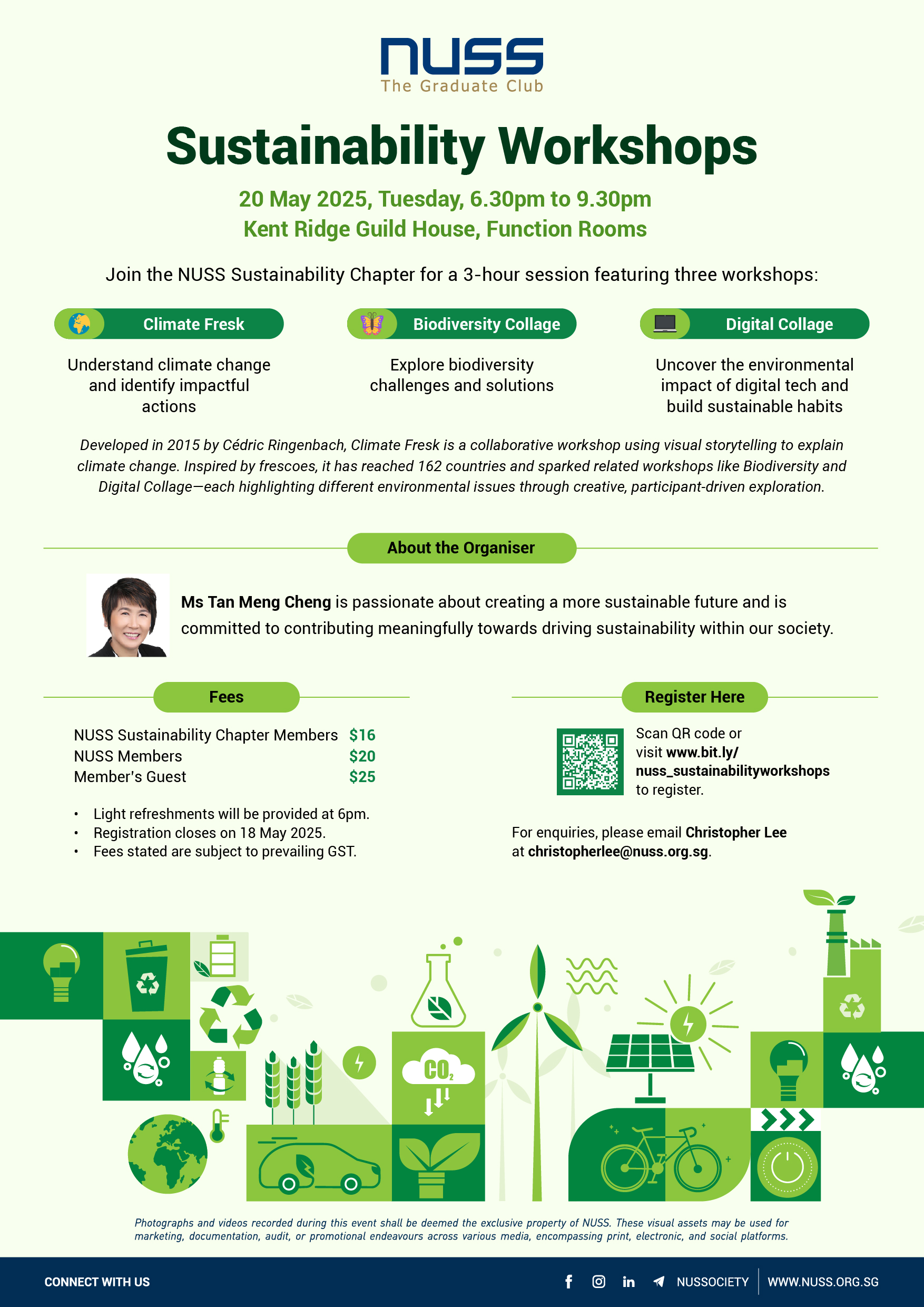 NUSS
The Graduate Club

Sustainability Workshops

20 May 2025, Tuesday, 6.30pm to 9.30pm
Kent Ridge Guild House, Function Rooms

Join the NUSS Sustainability Chapter for a 3-hour session featuring three workshops:

Climate Fresk

Understand climate change and identify impactful actions

Biodiversity Collage

Explore biodiversity challenges and solutions

Digital Collage

Uncover the environmental impact of digital tech and build sustainable habits

Developed in 2015 by Cédric Ringenbach, Climate Fresk is a collaborative workshop using visual storytelling to explain climate change. Inspired by frescoes, it has reached 162 countries and sparked related workshops like Biodiversity and Digital Collage—each highlighting different environmental issues through creative, participant-driven exploration.

About the Organiser

Ms Tan Meng Cheng is passionate about creating a more sustainable future and is committed to contributing meaningfully towards driving sustainability within our society.

Fees

| NUSS Sustainability Chapter Members | $16 |
|---|---|
| NUSS Members | $20 |
| Member's Guest | $25 |

• Light refreshments will be provided at 6pm.
• Registration closes on 18 May 2025.
• Fees stated are subject to prevailing GST.

Register Here

Scan QR code or visit www.bit.ly/nuss_sustainabilityworkshops to register.

For enquiries, please email Christopher Lee at christopherlee@nuss.org.sg.

$CO_2$

Photographs and videos recorded during this event shall be deemed the exclusive property of NUSS. These visual assets may be used for marketing, documentation, audit, or promotional endeavours across various media, encompassing print, electronic, and social platforms.

CONNECT WITH US
NUSSOCIETY
WWW.NUSS.ORG.SG